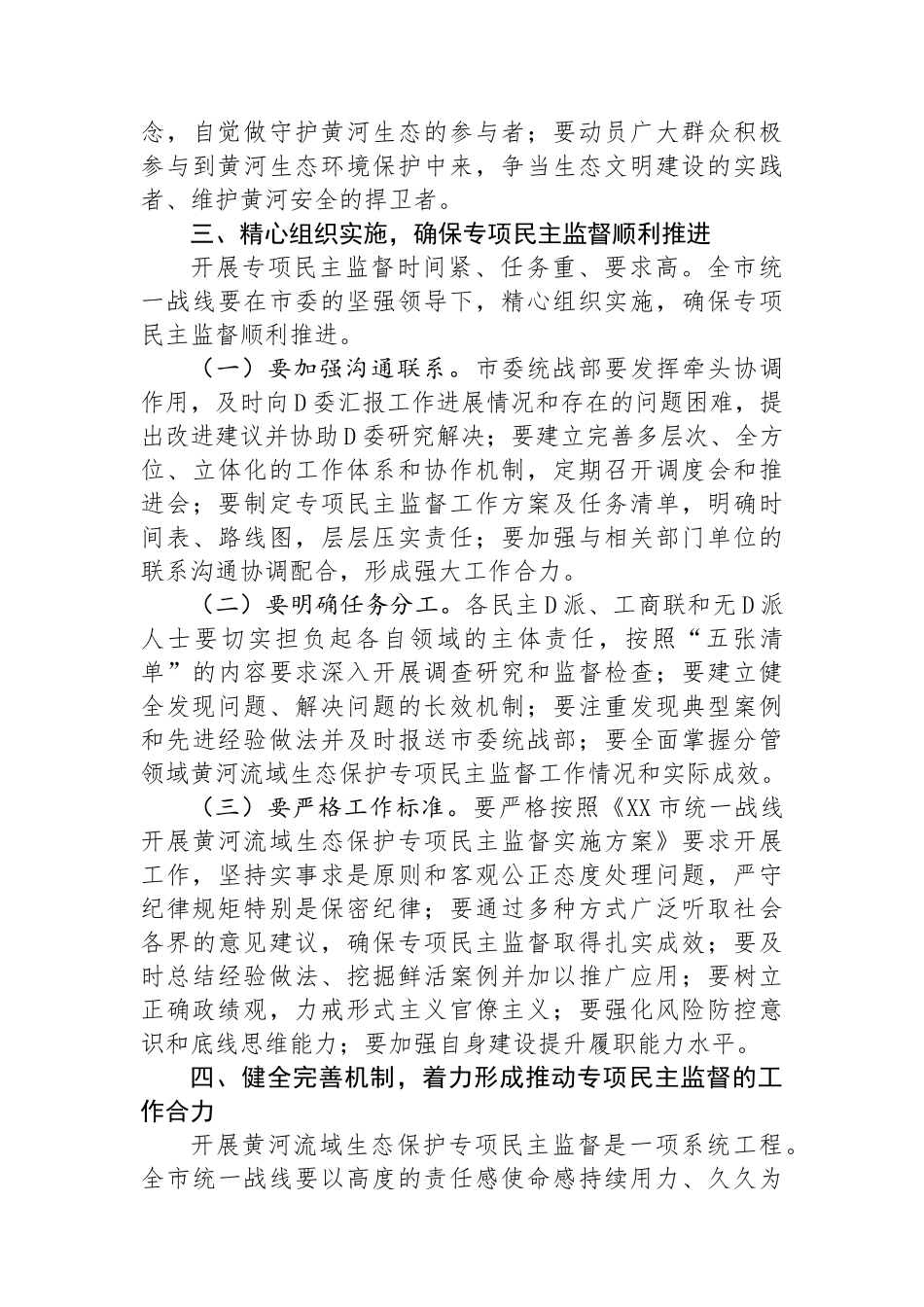 念，自觉做守护黄河生态的参与者；要动员广大群众积极参与到黄河生态环境保护中来，争当生态文明建设的实践者、维护黄河安全的捍卫者。

三、精心组织实施，确保专项民主监督顺利推进

开展专项民主监督时间紧、任务重、要求高。全市统一战线要在市委的坚强领导下，精心组织实施，确保专项民主监督顺利推进。

（一）要加强沟通联系。市委统战部要发挥牵头协调作用，及时向D委汇报工作进展情况和存在的问题困难，提出改进建议并协助D委研究解决；要建立完善多层次、全方位、立体化的工作体系和协作机制，定期召开调度会和推进会；要制定专项民主监督工作方案及任务清单，明确时间表、路线图，层层压实责任；要加强与相关部门单位的联系沟通协调配合，形成强大工作合力。

（二）要明确任务分工。各民主D派、工商联和无D派人士要切实担负起各自领域的主体责任，按照“五张清单”的内容要求深入开展调查研究和监督检查；要建立健全发现问题、解决问题的长效机制；要注重发现典型案例和先进经验做法并及时报送市委统战部；要全面掌握分管领域黄河流域生态保护专项民主监督工作情况和实际成效。

（三）要严格工作标准。要严格按照《XX市统一战线开展黄河流域生态保护专项民主监督实施方案》要求开展工作，坚持实事求是原则和客观公正态度处理问题，严守纪律规矩特别是保密纪律；要通过多种方式广泛听取社会各界的意见建议，确保专项民主监督取得扎实成效；要及时总结经验做法、挖掘鲜活案例并加以推广应用；要树立正确政绩观，力戒形式主义官僚主义；要强化风险防控意识和底线思维能力；要加强自身建设提升履职能力水平。

四、健全完善机制，着力形成推动专项民主监督的工作合力

开展黄河流域生态保护专项民主监督是一项系统工程。全市统一战线要以高度的责任感使命感持续用力、久久为